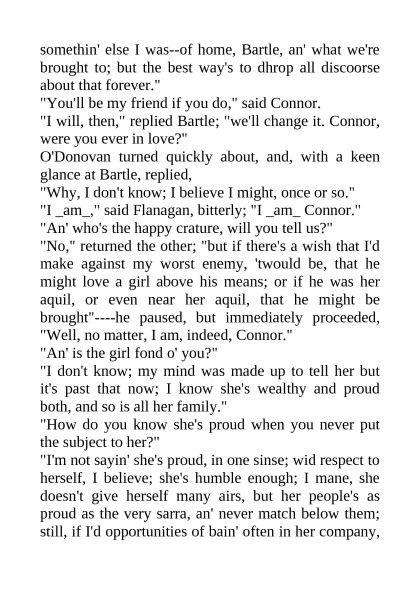 somethin' else I was--of home, Bartle, an' what we're brought to; but the best way's to dhrop all discoorse about that forever."

"You'll be my friend if you do," said Connor.

"I will, then," replied Bartle; "we'll change it. Connor, were you ever in love?"

O'Donovan turned quickly about, and, with a keen glance at Bartle, replied,

"Why, I don't know; I believe I might, once or so."

"I _am_," said Flanagan, bitterly; "I _am_ Connor."

"An' who's the happy crature, will you tell us?"

"No," returned the other; "but if there's a wish that I'd make against my worst enemy, 'twould be, that he might love a girl above his means; or if he was her aquil, or even near her aquil, that he might be brought"----he paused, but immediately proceeded, "Well, no matter, I am, indeed, Connor."

"An' is the girl fond o' you?"

"I don't know; my mind was made up to tell her but it's past that now; I know she's wealthy and proud both, and so is all her family."

"How do you know she's proud when you never put the subject to her?"

"I'm not sayin' she's proud, in one sinse; wid respect to herself, I believe; she's humble enough; I mane, she doesn't give herself many airs, but her people's as proud as the very sarra, an' never match below them; still, if I'd opportunities of bain' often in her company,